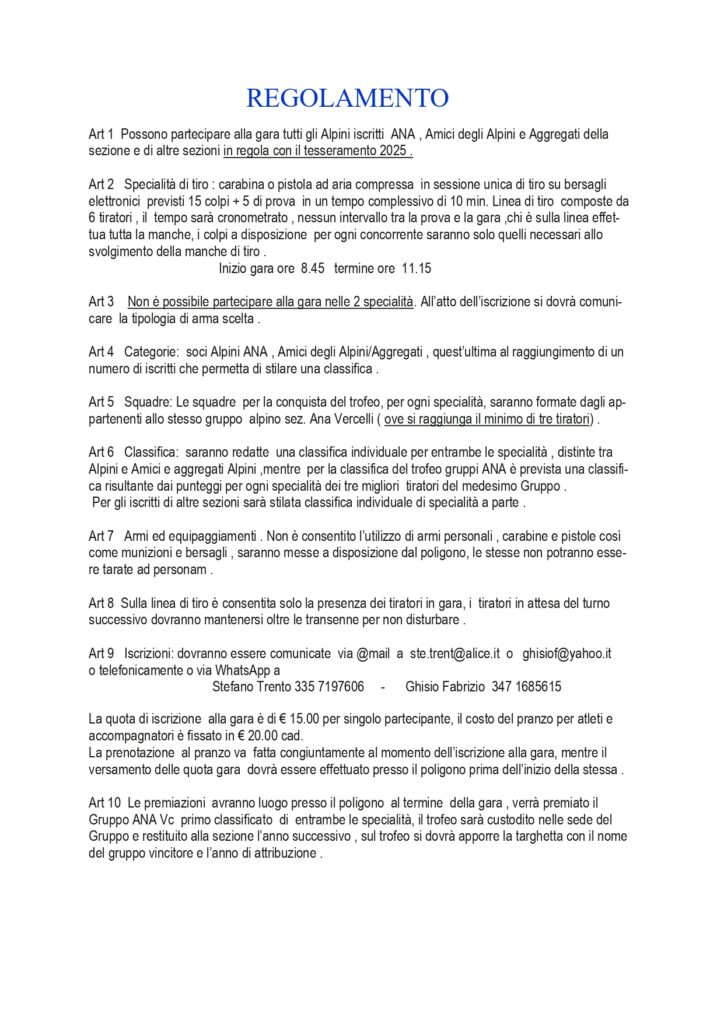 REGOLAMENTO

Art 1 Possono partecipare alla gara tutti gli Alpini iscritti ANA , Amici degli Alpini e Aggregati della sezione e di altre sezioni in regola con il tesseramento 2025 .

Art 2 Specialità di tiro : carabina o pistola ad aria compressa in sessione unica di tiro su bersagli elettronici previsti 15 colpi + 5 di prova in un tempo complessivo di 10 min. Linea di tiro composte da 6 tiratori , il tempo sarà cronometrato , nessun intervallo tra la prova e la gara ,chi è sulla linea effettua tutta la manche, i colpi a disposizione per ogni concorrente saranno solo quelli necessari allo svolgimento della manche di tiro .
Inizio gara ore 8.45 termine ore 11.15

Art 3 Non è possibile partecipare alla gara nelle 2 specialità. All'atto dell'iscrizione si dovrà comunicare la tipologia di arma scelta .

Art 4 Categorie: soci Alpini ANA , Amici degli Alpini/Aggregati , quest'ultima al raggiungimento di un numero di iscritti che permetta di stilare una classifica .

Art 5 Squadre: Le squadre per la conquista del trofeo, per ogni specialità, saranno formate dagli appartenenti allo stesso gruppo alpino sez. Ana Vercelli ( ove si raggiunga il minimo di tre tiratori) .

Art 6 Classifica: saranno redatte una classifica individuale per entrambe le specialità , distinte tra Alpini e Amici e aggregati Alpini ,mentre per la classifica del trofeo gruppi ANA è prevista una classifica risultante dai punteggi per ogni specialità dei tre migliori tiratori del medesimo Gruppo .
Per gli iscritti di altre sezioni sarà stilata classifica individuale di specialità a parte .

Art 7 Armi ed equipaggiamenti . Non è consentito l'utilizzo di armi personali , carabine e pistole così come munizioni e bersagli , saranno messe a disposizione dal poligono, le stesse non potranno essere tarate ad personam .

Art 8 Sulla linea di tiro è consentita solo la presenza dei tiratori in gara, i tiratori in attesa del turno successivo dovranno mantenersi oltre le transenne per non disturbare .

Art 9 Iscrizioni: dovranno essere comunicate via @mail a ste.trent@alice.it o ghisiof@yahoo.it o telefonicamente o via WhatsApp a
Stefano Trento 335 7197606 - Ghisio Fabrizio 347 1685615

La quota di iscrizione alla gara è di € 15.00 per singolo partecipante, il costo del pranzo per atleti e accompagnatori è fissato in € 20.00 cad.
La prenotazione al pranzo va fatta congiuntamente al momento dell'iscrizione alla gara, mentre il versamento delle quota gara dovrà essere effettuato presso il poligono prima dell'inizio della stessa .

Art 10 Le premiazioni avranno luogo presso il poligono al termine della gara , verrà premiato il Gruppo ANA Vc primo classificato di entrambe le specialità, il trofeo sarà custodito nelle sede del Gruppo e restituito alla sezione l'anno successivo , sul trofeo si dovrà apporre la targhetta con il nome del gruppo vincitore e l'anno di attribuzione .